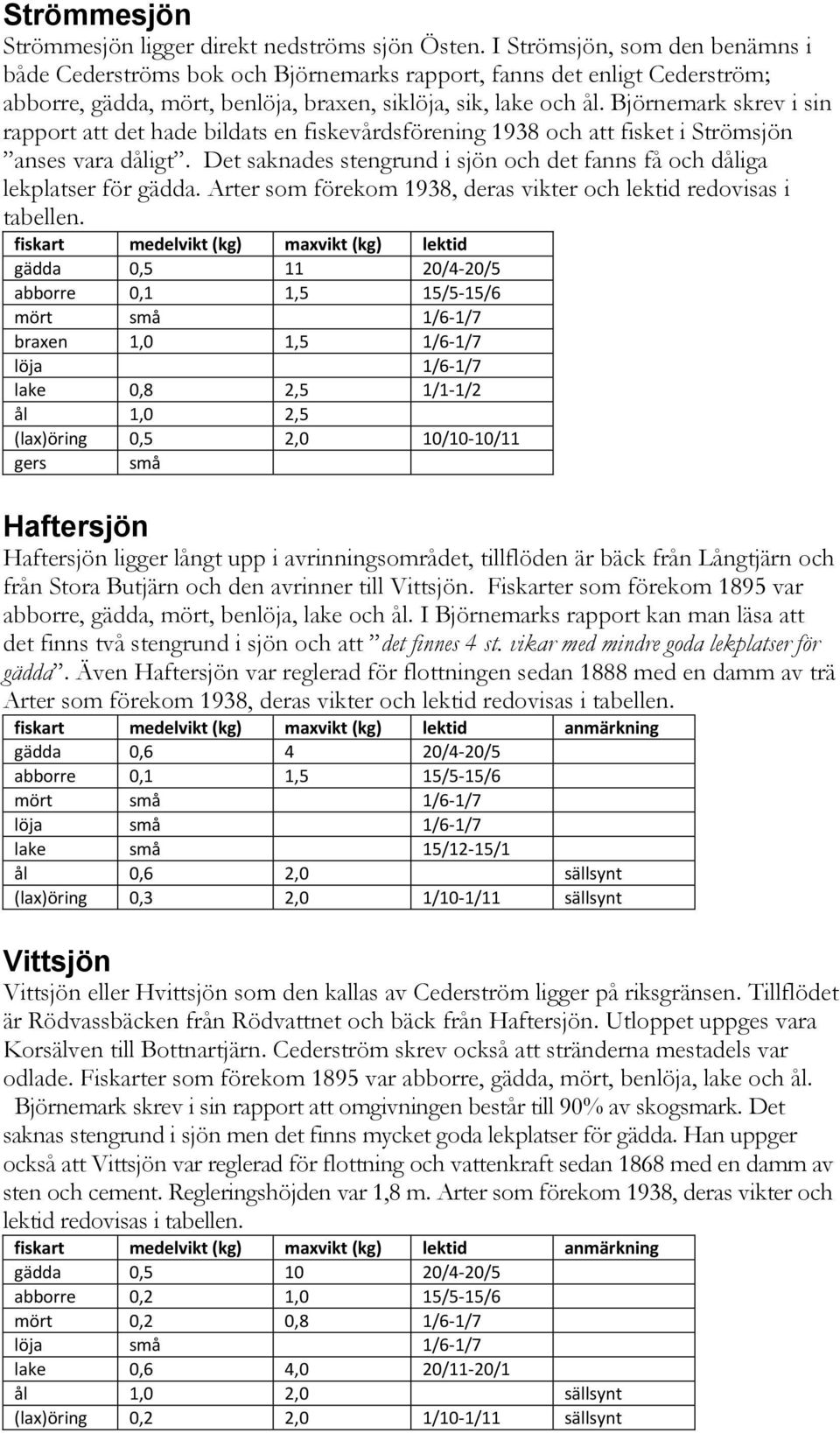 Strömmesjön

Strömmesjön ligger direkt nedströms sjön Östen. I Strömsjön, som den benämns i både Cederströms bok och Björnemarks rapport, fanns det enligt Cederström; abborre, gädda, mört, benlöja, braxen, siklöja, sik, lake och ål. Björnemark skrev i sin rapport att det hade bildats en fiskevårdsförening 1938 och att fisket i Strömsjön ”anses vara dåligt”. Det saknades stengrund i sjön och det fanns få och dåliga lekplatser för gädda. Arter som förekom 1938, deras vikter och lektid redovisas i tabellen.

| fiskart | medelvikt (kg) | maxvikt (kg) | lektid |
|---|---|---|---|
| gädda | 0,5 | 11 | 20/4-20/5 |
| abborre | 0,1 | 1,5 | 15/5-15/6 |
| mört | små | | 1/6-1/7 |
| braxen | 1,0 | 1,5 | 1/6-1/7 |
| löja | | | 1/6-1/7 |
| lake | 0,8 | 2,5 | 1/1-1/2 |
| ål | 1,0 | 2,5 | |
| (lax)öring | 0,5 | 2,0 | 10/10-10/11 |
| gers | små | | |

Haftersjön

Haftersjön ligger långt upp i avrinningsområdet, tillflöden är bäck från Långtjärn och från Stora Butjärn och den avrinner till Vittsjön. Fiskarter som förekom 1895 var abborre, gädda, mört, benlöja, lake och ål. I Björnemarks rapport kan man läsa att det finns två stengrund i sjön och att ”det finnes 4 st. vikar med mindre goda lekplatser för gädda”. Även Haftersjön var reglerad för flottningen sedan 1888 med en damm av trä Arter som förekom 1938, deras vikter och lektid redovisas i tabellen.

| fiskart | medelvikt (kg) | maxvikt (kg) | lektid | anmärkning |
|---|---|---|---|---|
| gädda | 0,6 | 4 | 20/4-20/5 | |
| abborre | 0,1 | 1,5 | 15/5-15/6 | |
| mört | små | | 1/6-1/7 | |
| löja | små | | 1/6-1/7 | |
| lake | små | | 15/12-15/1 | |
| ål | 0,6 | 2,0 | | sällsynt |
| (lax)öring | 0,3 | 2,0 | 1/10-1/11 | sällsynt |

Vittsjön

Vittsjön eller Hvittsjön som den kallas av Cederström ligger på riksgränsen. Tillflödet är Rödvassbäcken från Rödvattnet och bäck från Haftersjön. Utloppet uppges vara Korsälven till Bottnartjärn. Cederström skrev också att stränderna mestadels var odlade. Fiskarter som förekom 1895 var abborre, gädda, mört, benlöja, lake och ål. Björnemark skrev i sin rapport att omgivningen består till 90% av skogsmark. Det saknas stengrund i sjön men det finns mycket goda lekplatser för gädda. Han uppger också att Vittsjön var reglerad för flottning och vattenkraft sedan 1868 med en damm av sten och cement. Regleringshöjden var 1,8 m. Arter som förekom 1938, deras vikter och lektid redovisas i tabellen.

| fiskart | medelvikt (kg) | maxvikt (kg) | lektid | anmärkning |
|---|---|---|---|---|
| gädda | 0,5 | 10 | 20/4-20/5 | |
| abborre | 0,2 | 1,0 | 15/5-15/6 | |
| mört | 0,2 | 0,8 | 1/6-1/7 | |
| löja | små | | 1/6-1/7 | |
| lake | 0,6 | 4,0 | 20/11-20/1 | |
| ål | 1,0 | 2,0 | | sällsynt |
| (lax)öring | 0,2 | 2,0 | 1/10-1/11 | sällsynt |